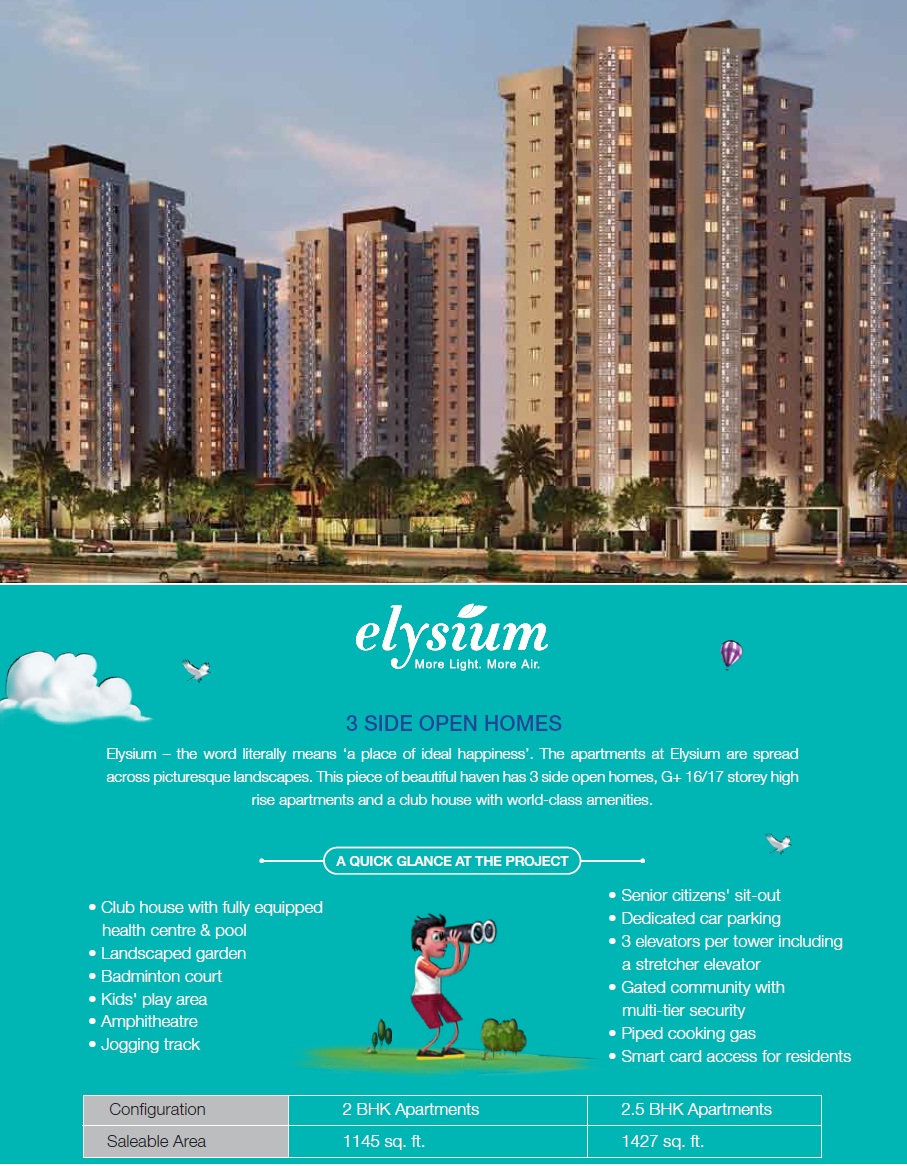 elysium
More Light. More Air.

3 SIDE OPEN HOMES

Elysium – the word literally means 'a place of ideal happiness'. The apartments at Elysium are spread across picturesque landscapes. This piece of beautiful haven has 3 side open homes, G+ 16/17 storey high rise apartments and a club house with world-class amenities.

A QUICK GLANCE AT THE PROJECT

• Club house with fully equipped health centre & pool
• Landscaped garden
• Badminton court
• Kids' play area
• Amphitheatre
• Jogging track

• Senior citizens' sit-out
• Dedicated car parking
• 3 elevators per tower including a stretcher elevator
• Gated community with multi-tier security
• Piped cooking gas
• Smart card access for residents

| Configuration | 2 BHK Apartments | 2.5 BHK Apartments |
|---|---|---|
| Saleable Area | 1145 sq. ft. | 1427 sq. ft. |